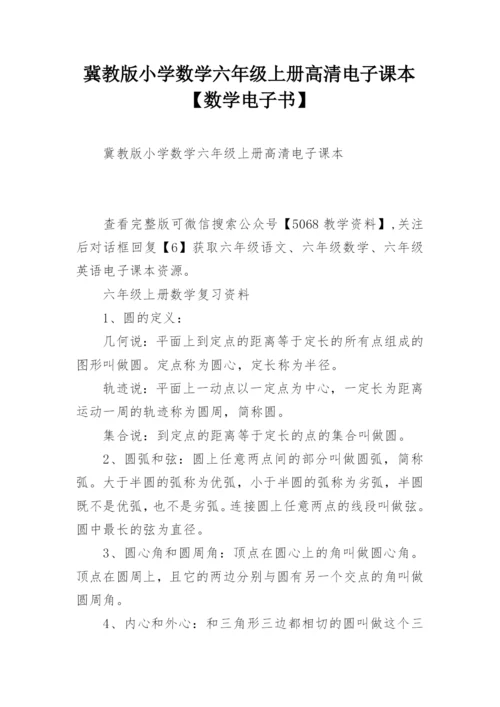 冀教版小学数学六年级上册高清电子课本【数学电子书】

冀教版小学数学六年级上册高清电子课本

查看完整版可微信搜索公众号【5068 教学资料】,关注后对话框回复【6】获取六年级语文、六年级数学、六年级英语电子课本资源。

六年级上册数学复习资料

1、圆的定义：

几何说：平面上到定点的距离等于定长的所有点组成的图形叫做圆。定点称为圆心，定长称为半径。

轨迹说：平面上一动点以一定点为中心，一定长为距离运动一周的轨迹称为圆周，简称圆。

集合说：到定点的距离等于定长的点的集合叫做圆。

2、圆弧和弦：圆上任意两点间的部分叫做圆弧，简称弧。大于半圆的弧称为优弧，小于半圆的弧称为劣弧，半圆既不是优弧，也不是劣弧。连接圆上任意两点的线段叫做弦。圆中最长的弦为直径。

3、圆心角和圆周角：顶点在圆心上的角叫做圆心角。顶点在圆周上，且它的两边分别与圆有另一个交点的角叫做圆周角。

4、内心和外心：和三角形三边都相切的圆叫做这个三